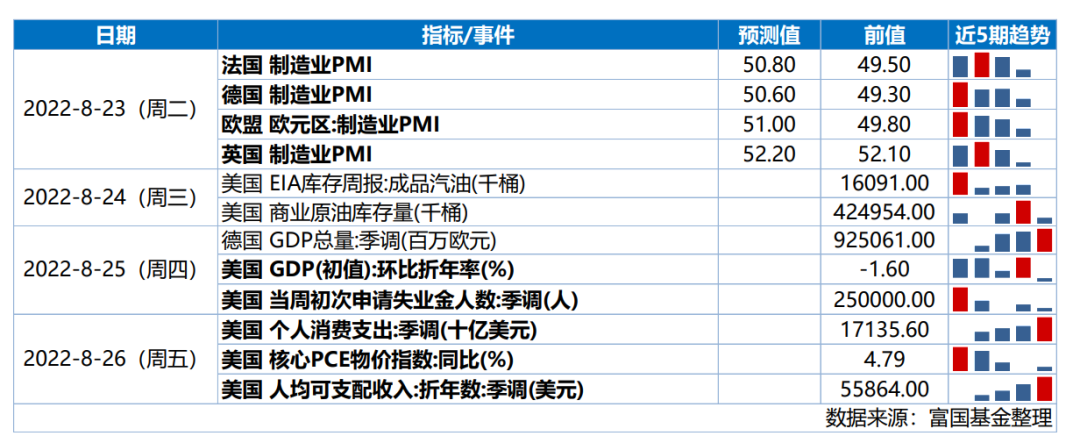 | 日期 | 指标/事件 | 预测值 | 前值 | 近5期趋势 |
|---|---|---|---|---|
| 2022-8-23（周二） | 法国 制造业PMI | 50.80 | 49.50 | |
| | 德国 制造业PMI | 50.60 | 49.30 | |
| | 欧盟 欧元区:制造业PMI | 51.00 | 49.80 | |
| | 英国 制造业PMI | 52.20 | 52.10 | |
| 2022-8-24（周三） | 美国 EIA库存周报:成品汽油(千桶) | | 16091.00 | |
| | 美国 商业原油库存量(千桶) | | 424954.00 | |
| 2022-8-25（周四） | 德国 GDP总量:季调(百万欧元) | | 925061.00 | |
| | 美国 GDP(初值):环比折年率(%) | | -1.60 | |
| | 美国 当周初次申请失业金人数:季调(人) | | 250000.00 | |
| 2022-8-26（周五） | 美国 个人消费支出:季调(十亿美元) | | 17135.60 | |
| | 美国 核心PCE物价指数:同比(%) | | 4.79 | |
| | 美国 人均可支配收入:折年数:季调(美元) | | 55864.00 | |

数据来源：富国基金整理